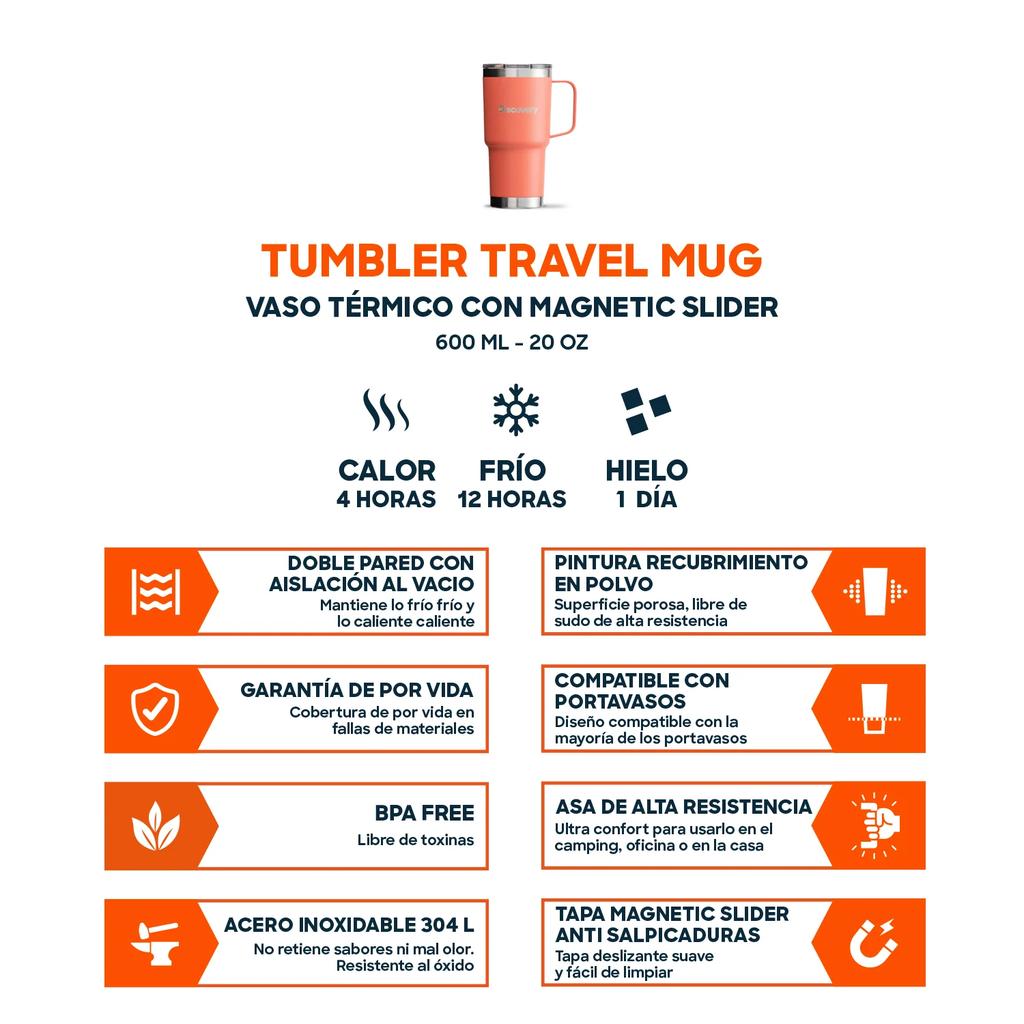 Discovery

TUMBLER TRAVEL MUG
VASO TÉRMICO CON MAGNETIC SLIDER
600 ML - 20 OZ

CALOR
4 HORAS

FRÍO
12 HORAS

HIELO
1 DÍA

DOBLE PARED CON AISLACIÓN AL VACIO
Mantiene lo frío frío y lo caliente caliente

GARANTÍA DE POR VIDA
Cobertura de por vida en fallas de materiales

BPA FREE
Libre de toxinas

ACERO INOXIDABLE 304 L
No retiene sabores ni mal olor. Resistente al óxido

PINTURA RECUBRIMIENTO EN POLVO
Superficie porosa, libre de sudo de alta resistencia

COMPATIBLE CON PORTAVASOS
Diseño compatible con la mayoría de los portavasos

ASA DE ALTA RESISTENCIA
Ultra confort para usarlo en el camping, oficina o en la casa

TAPA MAGNETIC SLIDER ANTI SALPICADURAS
Tapa deslizante suave y fácil de limpiar